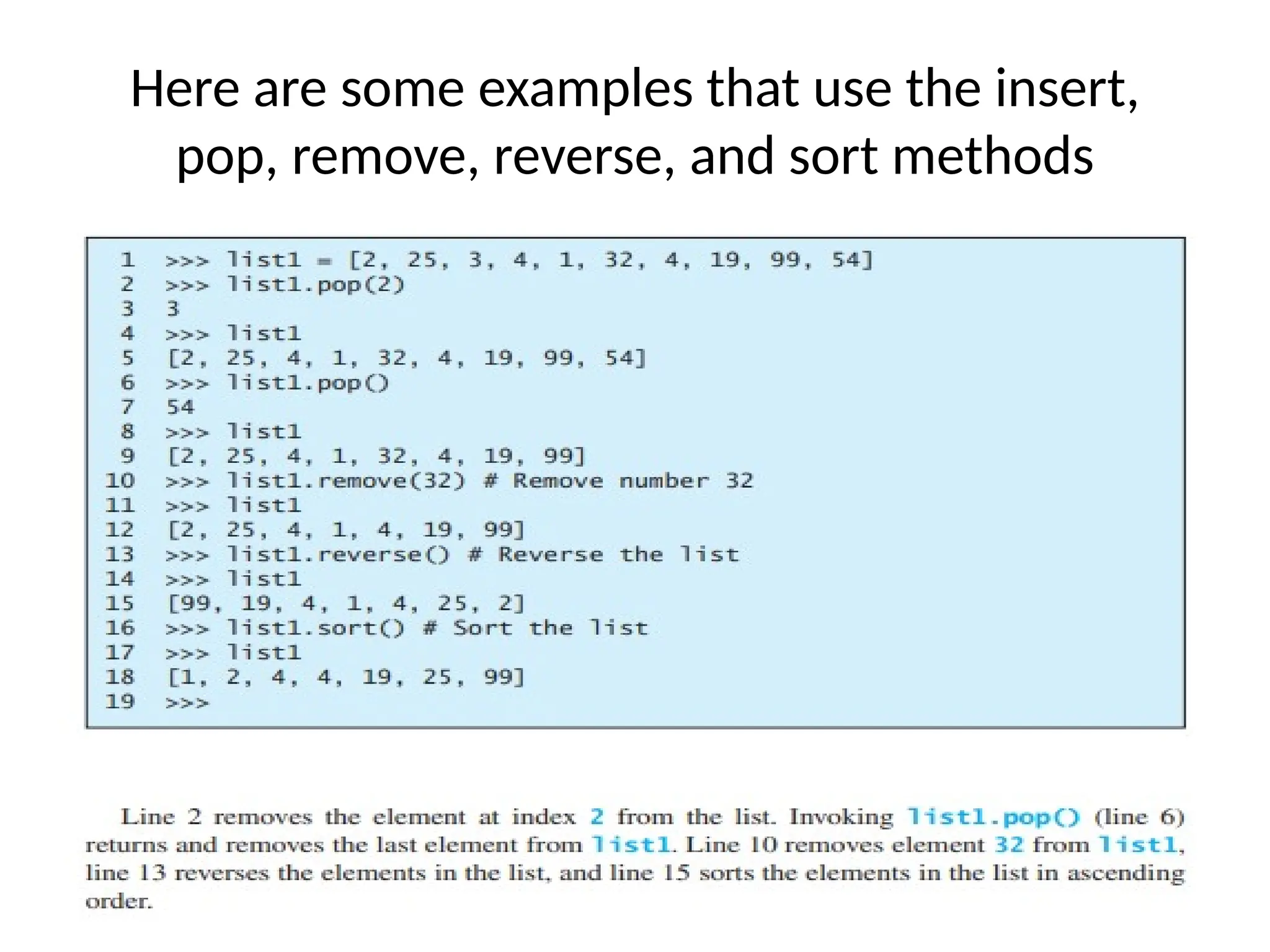 Here are some examples that use the insert, pop, remove, reverse, and sort methods

1 >>> list1 = [2, 25, 3, 4, 1, 32, 4, 19, 99, 54]
2 >>> list1.pop(2)
3 3
4 >>> list1
5 [2, 25, 4, 1, 32, 4, 19, 99, 54]
6 >>> list1.pop()
7 54
8 >>> list1
9 [2, 25, 4, 1, 32, 4, 19, 99]
10 >>> list1.remove(32) # Remove number 32
11 >>> list1
12 [2, 25, 4, 1, 4, 19, 99]
13 >>> list1.reverse() # Reverse the list
14 >>> list1
15 [99, 19, 4, 1, 4, 25, 2]
16 >>> list1.sort() # Sort the list
17 >>> list1
18 [1, 2, 4, 4, 19, 25, 99]
19 >>>

Line 2 removes the element at index 2 from the list. Invoking list1.pop() (line 6) returns and removes the last element from list1. Line 10 removes element 32 from list1, line 13 reverses the elements in the list, and line 15 sorts the elements in the list in ascending order.